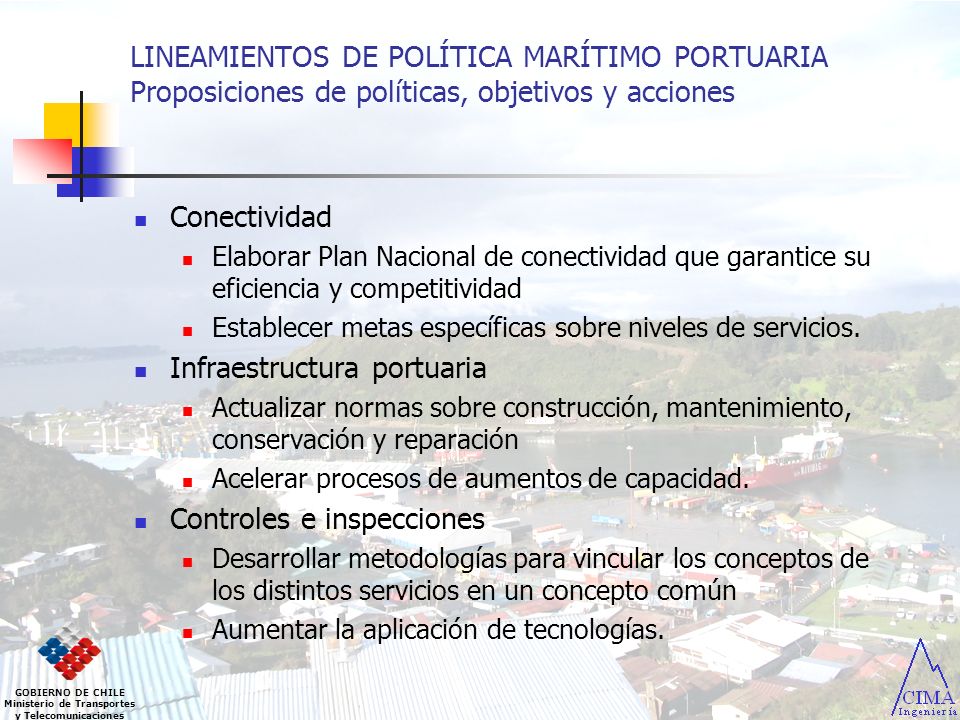 LINEAMIENTOS DE POLÍTICA MARÍTIMO PORTUARIA
Proposiciones de políticas, objetivos y acciones

Conectividad
Elaborar Plan Nacional de conectividad que garantice su eficiencia y competitividad
Establecer metas específicas sobre niveles de servicios.
Infraestructura portuaria
Actualizar normas sobre construcción, mantenimiento, conservación y reparación
Acelerar procesos de aumentos de capacidad.
Controles e inspecciones
Desarrollar metodologías para vincular los conceptos de los distintos servicios en un concepto común
Aumentar la aplicación de tecnologías.

GOBIERNO DE CHILE
Ministerio de Transportes y Telecomunicaciones

CIMA
Ingeniería